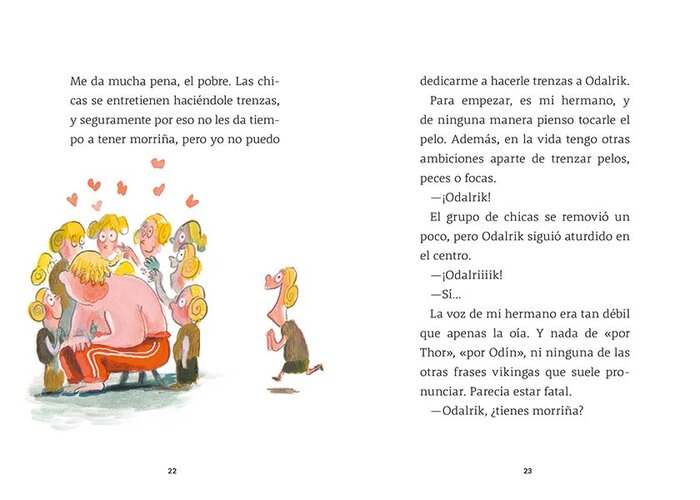 Me da mucha pena, el pobre. Las chicas se entretienen haciéndole trenzas, y seguramente por eso no les da tiempo a tener morriña, pero yo no puedo

22

dedicarme a hacerle trenzas a Odalrik.

Para empezar, es mi hermano, y de ninguna manera pienso tocarle el pelo. Además, en la vida tengo otras ambiciones aparte de trenzar pelos, peces o focas.

—¡Odalrik!

El grupo de chicas se removió un poco, pero Odalrik siguió aturdido en el centro.

—¡Odalriiiik!

—Sí...

La voz de mi hermano era tan débil que apenas la oía. Y nada de «por Thor», «por Odín», ni ninguna de las otras frases vikingas que suele pronunciar. Parecía estar fatal.

—Odalrik, ¿tienes morriña?

23